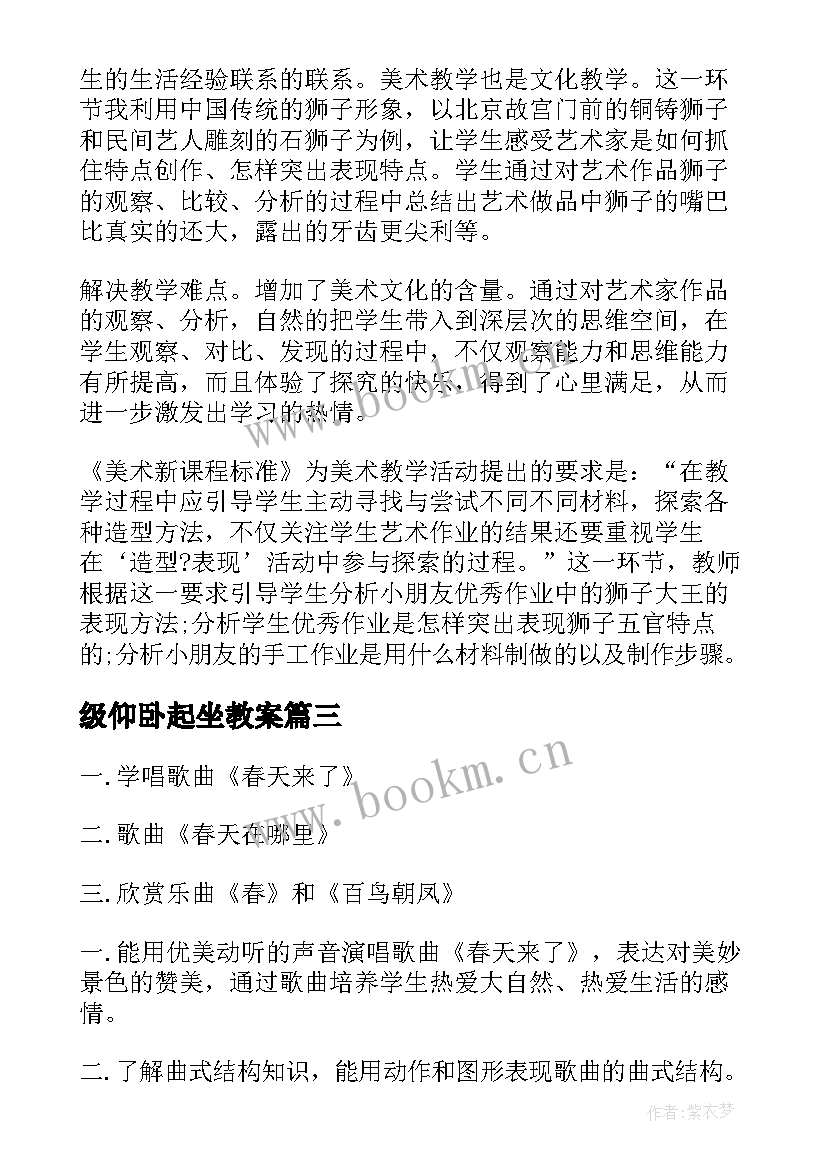 生的生活经验联系的联系。美术教学也是文化教学。这一环节我利用中国传统的狮子形象，以北京故宫门前的铜铸狮子和民间艺人雕刻的石狮子为例，让学生感受艺术家是如何抓住特点创作、怎样突出表现特点。学生通过对艺术作品狮子的观察、比较、分析的过程中总结出艺术做品中狮子的嘴巴比真实的还大，露出的牙齿更尖利等。

解决教学难点。增加了美术文化的含量。通过对艺术家作品的观察、分析，自然的把学生带入到深层次的思维空间，在学生观察、对比、发现的过程中，不仅观察能力和思维能力有所提高，而且体验了探究的快乐，得到了心里满足，从而进一步激发出学习的热情。

《美术新课程标准》为美术教学活动提出的要求是：“在教学过程中应引导学生主动寻找与尝试不同不同材料，探索各种造型方法，不仅关注学生艺术作业的结果还要重视学生在‘造型?表现’活动中参与探索的过程。”这一环节，教师根据这一要求引导学生分析小朋友优秀作业中的狮子大王的表现方法;分析学生优秀作业是怎样突出表现狮子五官特点的;分析小朋友的手工作业是用什么材料制做的以及制作步骤。

级仰卧起坐教案篇三

一.学唱歌曲《春天来了》

二.歌曲《春天在哪里》

三.欣赏乐曲《春》和《百鸟朝凤》

一.能用优美动听的声音演唱歌曲《春天来了》，表达对美妙景色的赞美，通过歌曲培养学生热爱大自然、热爱生活的感情。

二.了解曲式结构知识，能用动作和图形表现歌曲的曲式结构。

www.bookm.cn

www.bookm.cn

作者:紫衣梦